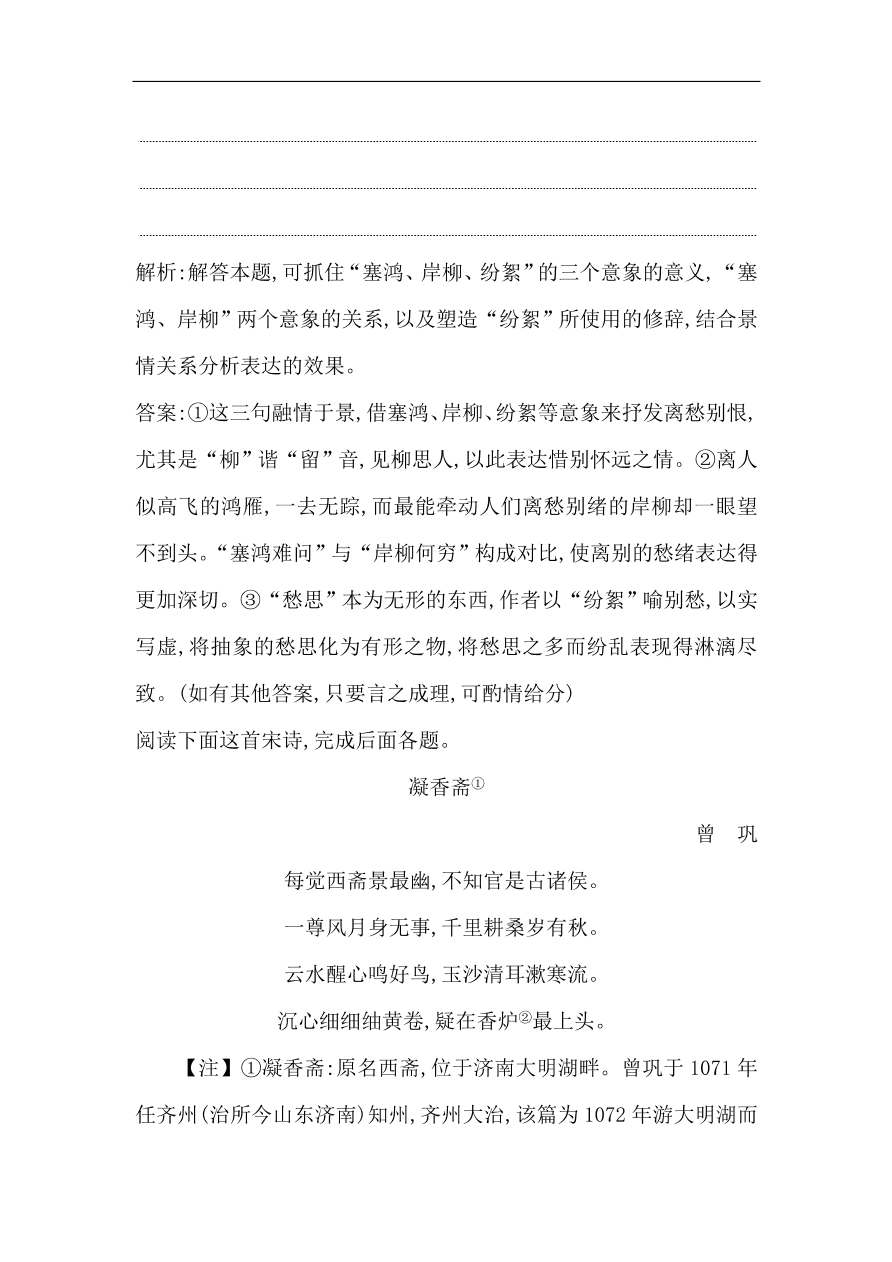 解析:解答本题,可抓住“塞鸿、岸柳、纷絮”的三个意象的意义,“塞鸿、岸柳”两个意象的关系,以及塑造“纷絮”所使用的修辞,结合景情关系分析表达的效果。

答案:①这三句融情于景,借塞鸿、岸柳、纷絮等意象来抒发离愁别恨,尤其是“柳”谐“留”音,见柳思人,以此表达惜别怀远之情。②离人似高飞的鸿雁,一去无踪,而最能牵动人们离愁别绪的岸柳却一眼望不到头。“塞鸿难问”与“岸柳何穷”构成对比,使离别的愁绪表达得更加深切。③“愁思”本为无形的东西,作者以“纷絮”喻别愁,以实写虚,将抽象的愁思化为有形之物,将愁思之多而纷乱表现得淋漓尽致。(如有其他答案,只要言之成理,可酌情给分)

阅读下面这首宋诗,完成后面各题。

凝香斋①

曾　巩

每觉西斋景最幽,不知官是古诸侯。

一尊风月身无事,千里耕桑岁有秋。

云水醒心鸣好鸟,玉沙清耳漱寒流。

沉心细细紬黄卷,疑在香炉②最上头。

【注】①凝香斋:原名西斋,位于济南大明湖畔。曾巩于 1071 年任齐州(治所今山东济南)知州,齐州大治,该篇为 1072 年游大明湖而